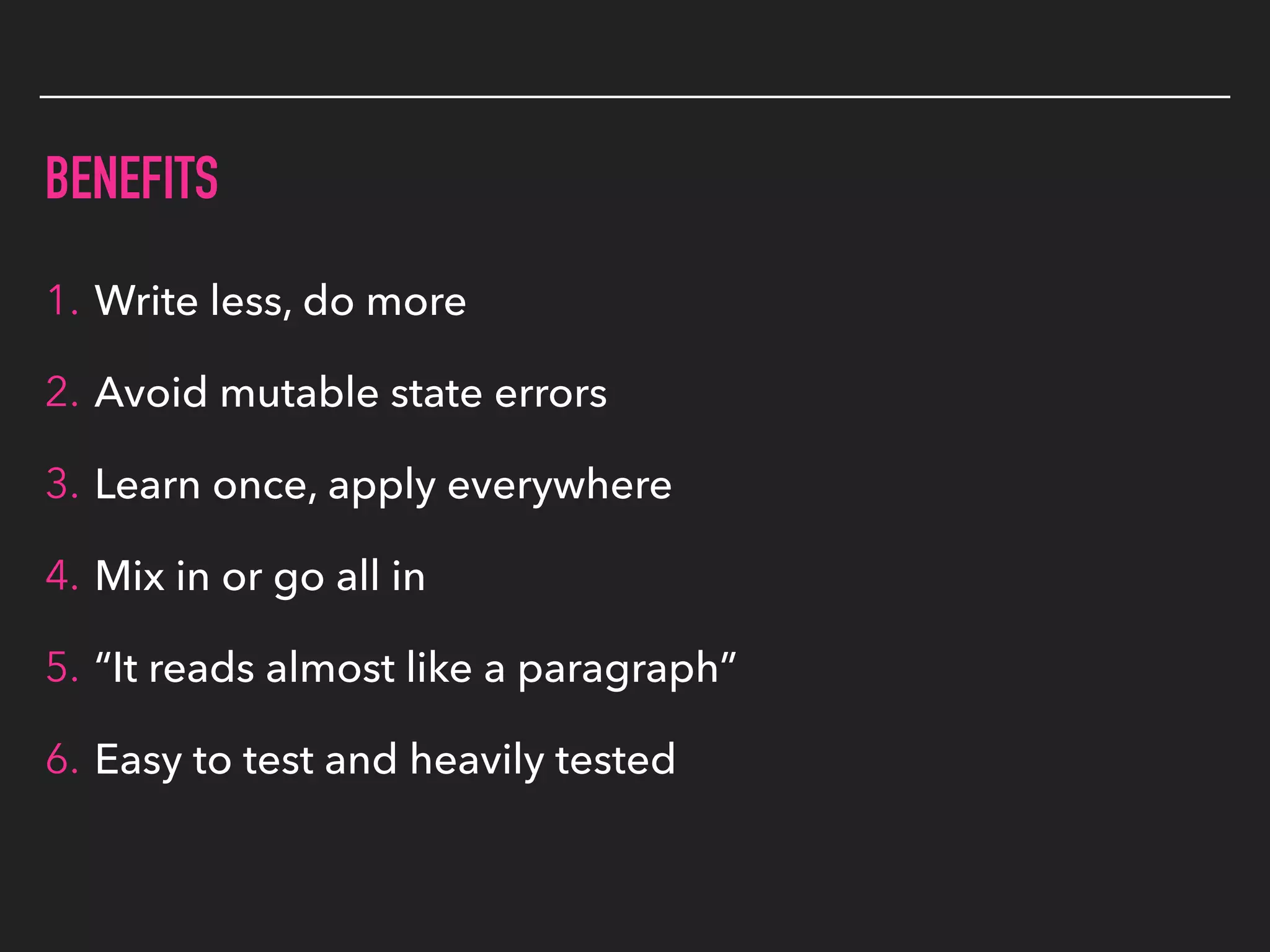 BENEFITS

1. Write less, do more
2. Avoid mutable state errors
3. Learn once, apply everywhere
4. Mix in or go all in
5. “It reads almost like a paragraph”
6. Easy to test and heavily tested